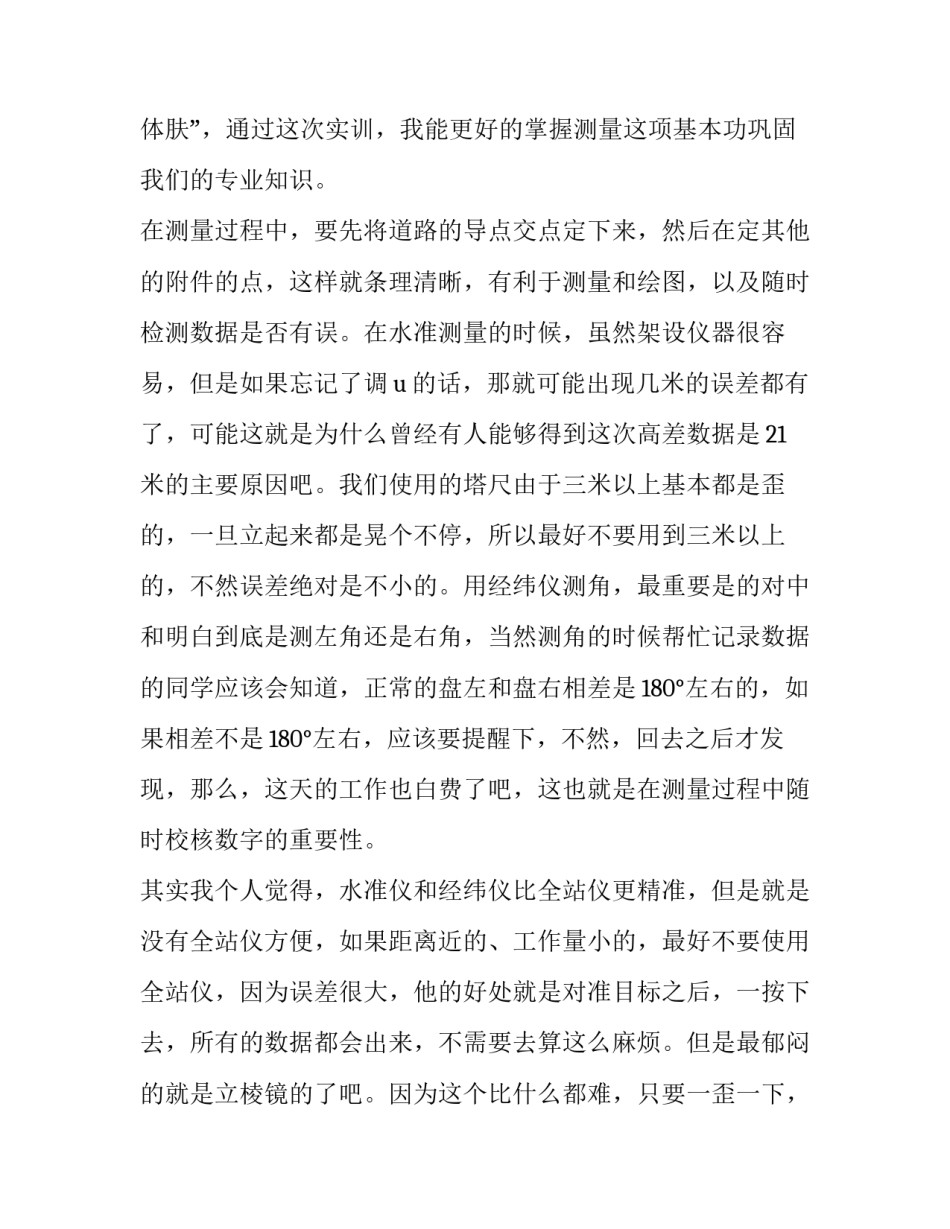 体肤”，通过这次实训，我能更好的掌握测量这项基本功巩固我们的专业知识。

在测量过程中，要先将道路的导点交点定下来，然后在定其他的附件的点，这样就条理清晰，有利于测量和绘图，以及随时检测数据是否有误。在水准测量的时候，虽然架设仪器很容易，但是如果忘记了调u的话，那就可能出现几米的误差都有了，可能这就是为什么曾经有人能够得到这次高差数据是21米的主要原因吧。我们使用的塔尺由于三米以上基本都是歪的，一旦立起来都是晃个不停，所以最好不要用到三米以上的，不然误差绝对是不小的。用经纬仪测角，最重要是的对中和明白到底是测左角还是右角，当然测角的时候帮忙记录数据的同学应该会知道，正常的盘左和盘右相差是180°左右的，如果相差不是180°左右，应该要提醒下，不然，回去之后才发现，那么，这天的工作也白费了吧，这也就是在测量过程中随时校核数字的重要性。

其实我个人觉得，水准仪和经纬仪比全站仪更精准，但是就是没有全站仪方便，如果距离近的、工作量小的，最好不要使用全站仪，因为误差很大，他的好处就是对准目标之后，一按下去，所有的数据都会出来，不需要去算这么麻烦。但是最郁闷的就是立棱镜的了吧。因为这个比什么都难，只要一歪一下，